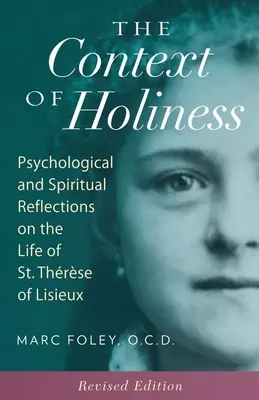 THE
Context
OF Holiness

Psychological and Spiritual Reflections on the Life of St. Thérèse of Lisieux

MARC FOLEY, O.C.D.

Revised Edition